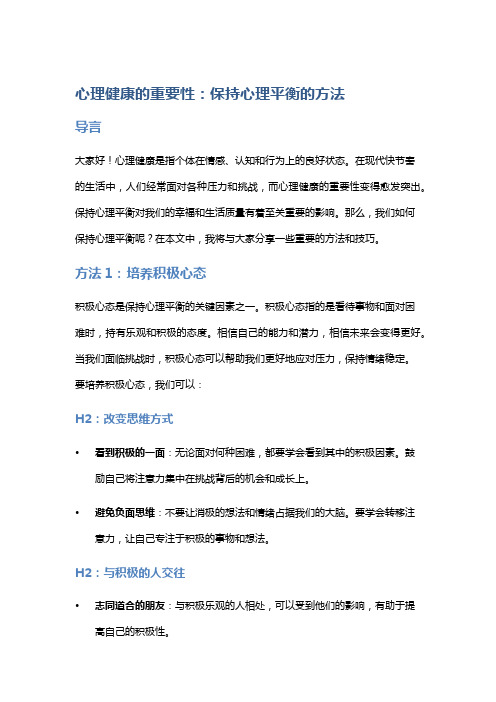 心理健康的重要性：保持心理平衡的方法

导言

大家好！心理健康是指个体在情感、认知和行为上的良好状态。在现代快节奏的生活中，人们经常面对各种压力和挑战，而心理健康的重要性变得愈发突出。保持心理平衡对我们的幸福和生活质量有着至关重要的影响。那么，我们如何保持心理平衡呢？在本文中，我将与大家分享一些重要的方法和技巧。

方法 1：培养积极心态

积极心态是保持心理平衡的关键因素之一。积极心态指的是看待事物和面对困难时，持有乐观和积极的态度。相信自己的能力和潜力，相信未来会变得更好。当我们面临挑战时，积极心态可以帮助我们更好地应对压力，保持情绪稳定。要培养积极心态，我们可以：

H2：改变思维方式

• 看到积极的一面：无论面对何种困难，都要学会看到其中的积极因素。鼓励自己将注意力集中在挑战背后的机会和成长上。

• 避免负面思维：不要让消极的想法和情绪占据我们的大脑。要学会转移注意力，让自己专注于积极的事物和想法。

H2：与积极的人交往

• 志同道合的朋友：与积极乐观的人相处，可以受到他们的影响，有助于提高自己的积极性。